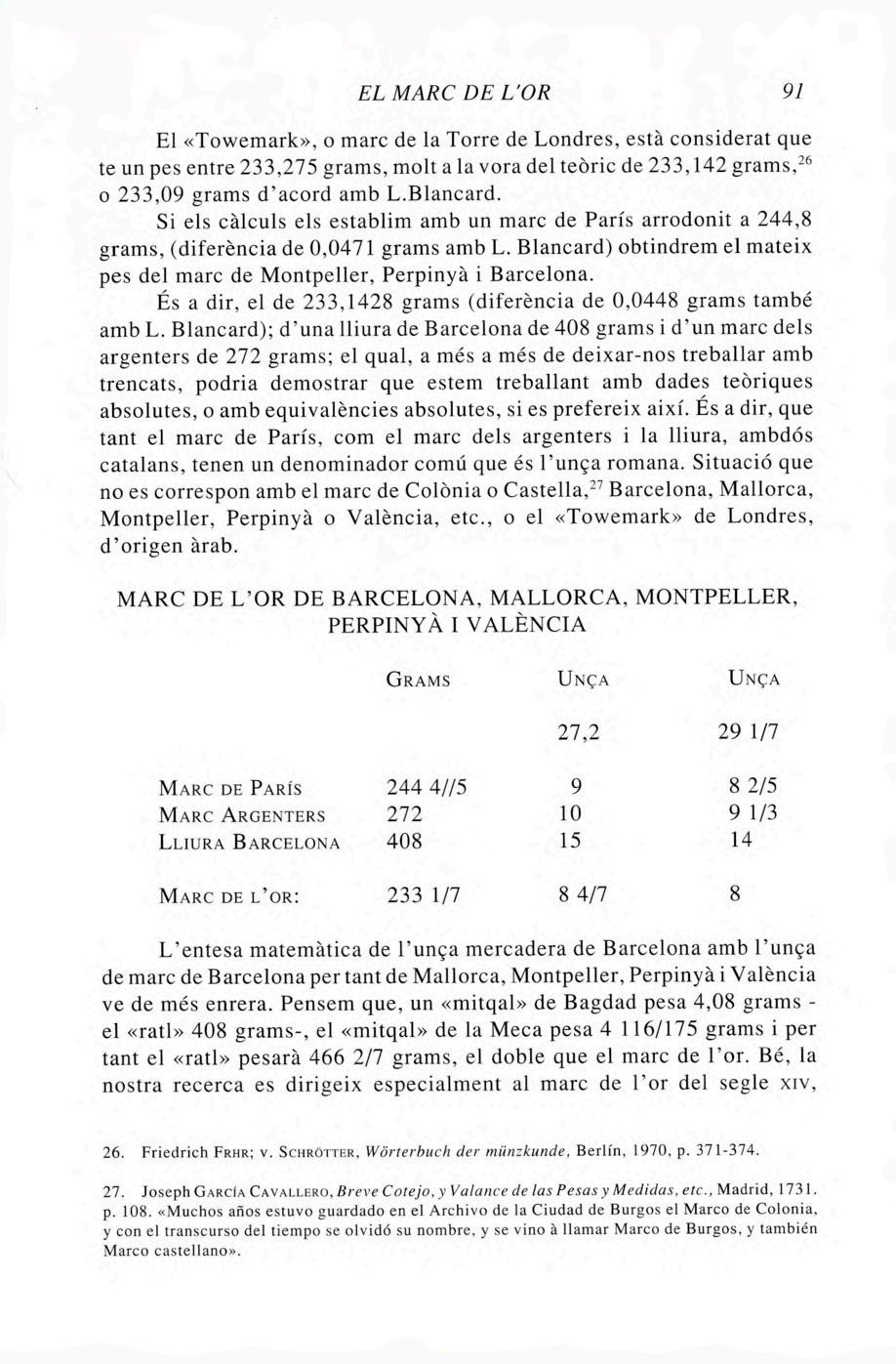 EL MARC DE L'OR 91

El «Towemark», o marc de la Torre de Londres, està considerat que te un pes entre 233,275 grams, molt a la vora del teòric de 233,142 grams,$^{26}$ o 233,09 grams d'acord amb L.Blancard.

Si els càlculs els establim amb un marc de París arrodonit a 244,8 grams, (diferència de 0,0471 grams amb L. Blancard) obtindrem el mateix pes del marc de Montpeller, Perpinyà i Barcelona.

És a dir, el de 233,1428 grams (diferència de 0,0448 grams també amb L. Blancard); d'una lliura de Barcelona de 408 grams i d'un marc dels argenters de 272 grams; el qual, a més a més de deixar-nos treballar amb trencats, podria demostrar que estem treballant amb dades teòriques absolutes, o amb equivalències absolutes, si es prefereix així. És a dir, que tant el marc de París, com el marc dels argenters i la lliura, ambdós catalans, tenen un denominador comú que és l'unça romana. Situació que no es correspon amb el marc de Colònia o Castella,$^{27}$ Barcelona, Mallorca, Montpeller, Perpinyà o València, etc., o el «Towemark» de Londres, d'origen àrab.

MARC DE L'OR DE BARCELONA, MALLORCA, MONTPELLER, PERPINYÀ I VALÈNCIA

| | GRAMS | UNÇA | UNÇA |
|---|---|---|---|
| | | 27,2 | 29 1/7 |
| MARC DE PARÍS | 244 4//5 | 9 | 8 2/5 |
| MARC ARGENTERS | 272 | 10 | 9 1/3 |
| LLIURA BARCELONA | 408 | 15 | 14 |
| MARC DE L'OR: | 233 1/7 | 8 4/7 | 8 |

L'entesa matemàtica de l'unça mercadera de Barcelona amb l'unça de marc de Barcelona per tant de Mallorca, Montpeller, Perpinyà i València ve de més enrera. Pensem que, un «mitqal» de Bagdad pesa 4,08 grams - el «ratl» 408 grams-, el «mitqal» de la Meca pesa 4 116/175 grams i per tant el «ratl» pesarà 466 2/7 grams, el doble que el marc de l'or. Bé, la nostra recerca es dirigeix especialment al marc de l'or del segle XIV,

26. Friedrich FRHR; v. SCHRÖTTER, Wörterbuch der münzkunde, Berlín, 1970, p. 371-374.

27. Joseph GARCÍA CAVALLERO, Breve Cotejo, y Valance de las Pesas y Medidas, etc., Madrid, 1731. p. 108. «Muchos años estuvo guardado en el Archivo de la Ciudad de Burgos el Marco de Colonia, y con el transcurso del tiempo se olvidó su nombre, y se vino à llamar Marco de Burgos, y también Marco castellano».